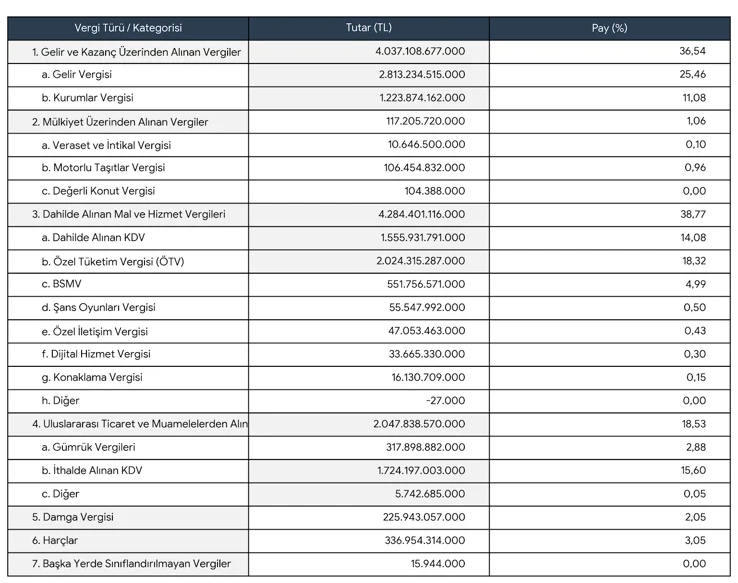 | Vergi Türü / Kategorisi | Tutar (TL) | Pay (%) |
|---|---|---|
| 1. Gelir ve Kazanç Üzerinden Alınan Vergiler | 4.037.108.677.000 | 36,54 |
| a. Gelir Vergisi | 2.813.234.515.000 | 25,46 |
| b. Kurumlar Vergisi | 1.223.874.162.000 | 11,08 |
| 2. Mülkiyet Üzerinden Alınan Vergiler | 117.205.720.000 | 1,06 |
| a. Veraset ve İntikal Vergisi | 10.646.500.000 | 0,10 |
| b. Motorlu Taşıtlar Vergisi | 106.454.832.000 | 0,96 |
| c. Değerli Konut Vergisi | 104.388.000 | 0,00 |
| 3. Dahilde Alınan Mal ve Hizmet Vergileri | 4.284.401.116.000 | 38,77 |
| a. Dahilde Alınan KDV | 1.555.931.791.000 | 14,08 |
| b. Özel Tüketim Vergisi (ÖTV) | 2.024.315.287.000 | 18,32 |
| c. BSMV | 551.756.571.000 | 4,99 |
| d. Şans Oyunları Vergisi | 55.547.992.000 | 0,50 |
| e. Özel İletişim Vergisi | 47.053.463.000 | 0,43 |
| f. Dijital Hizmet Vergisi | 33.665.330.000 | 0,30 |
| g. Konaklama Vergisi | 16.130.709.000 | 0,15 |
| h. Diğer | -27.000 | 0,00 |
| 4. Uluslararası Ticaret ve Muamelelerden Alın | 2.047.838.570.000 | 18,53 |
| a. Gümrük Vergileri | 317.898.882.000 | 2,88 |
| b. İthalde Alınan KDV | 1.724.197.003.000 | 15,60 |
| c. Diğer | 5.742.685.000 | 0,05 |
| 5. Damga Vergisi | 225.943.057.000 | 2,05 |
| 6. Harçlar | 336.954.314.000 | 3,05 |
| 7. Başka Yerde Sınıflandırılmayan Vergiler | 15.944.000 | 0,00 |